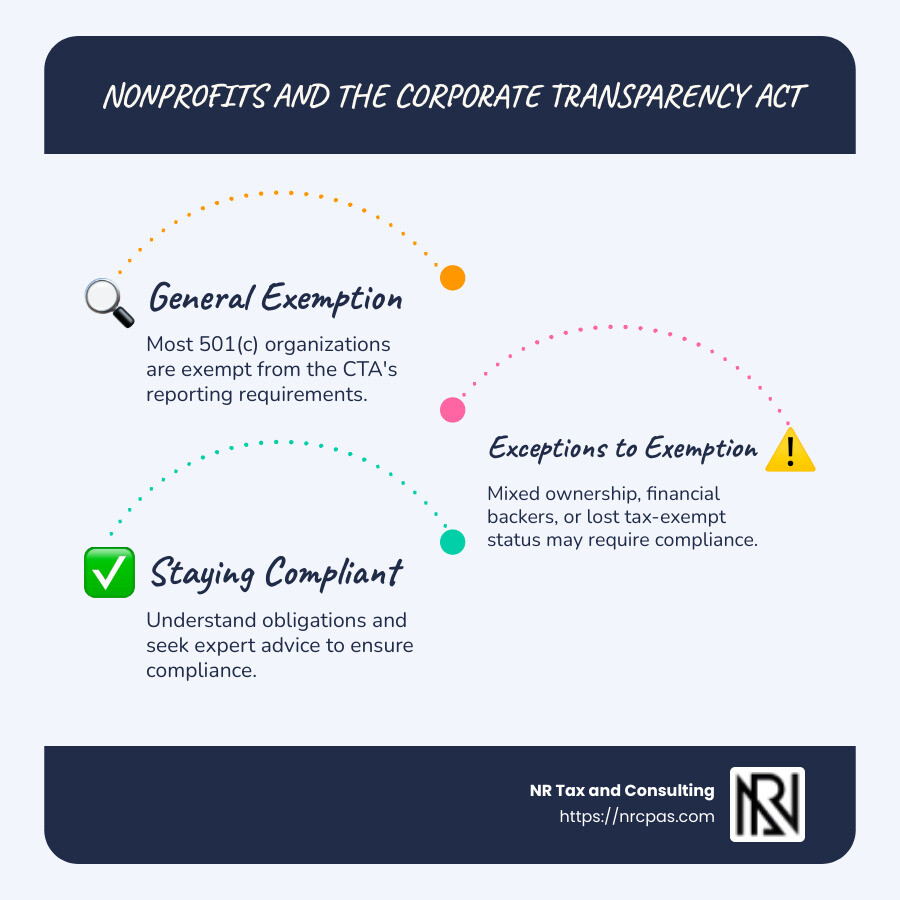 NONPROFITS AND THE CORPORATE TRANSPARENCY ACT

General Exemption

Most 501(c) organizations are exempt from the CTA's reporting requirements.

Exceptions to Exemption

Mixed ownership, financial backers, or lost tax-exempt status may require compliance.

Staying Compliant

Understand obligations and seek expert advice to ensure compliance.

NR Tax and Consulting
https://nrcpas.com

NR